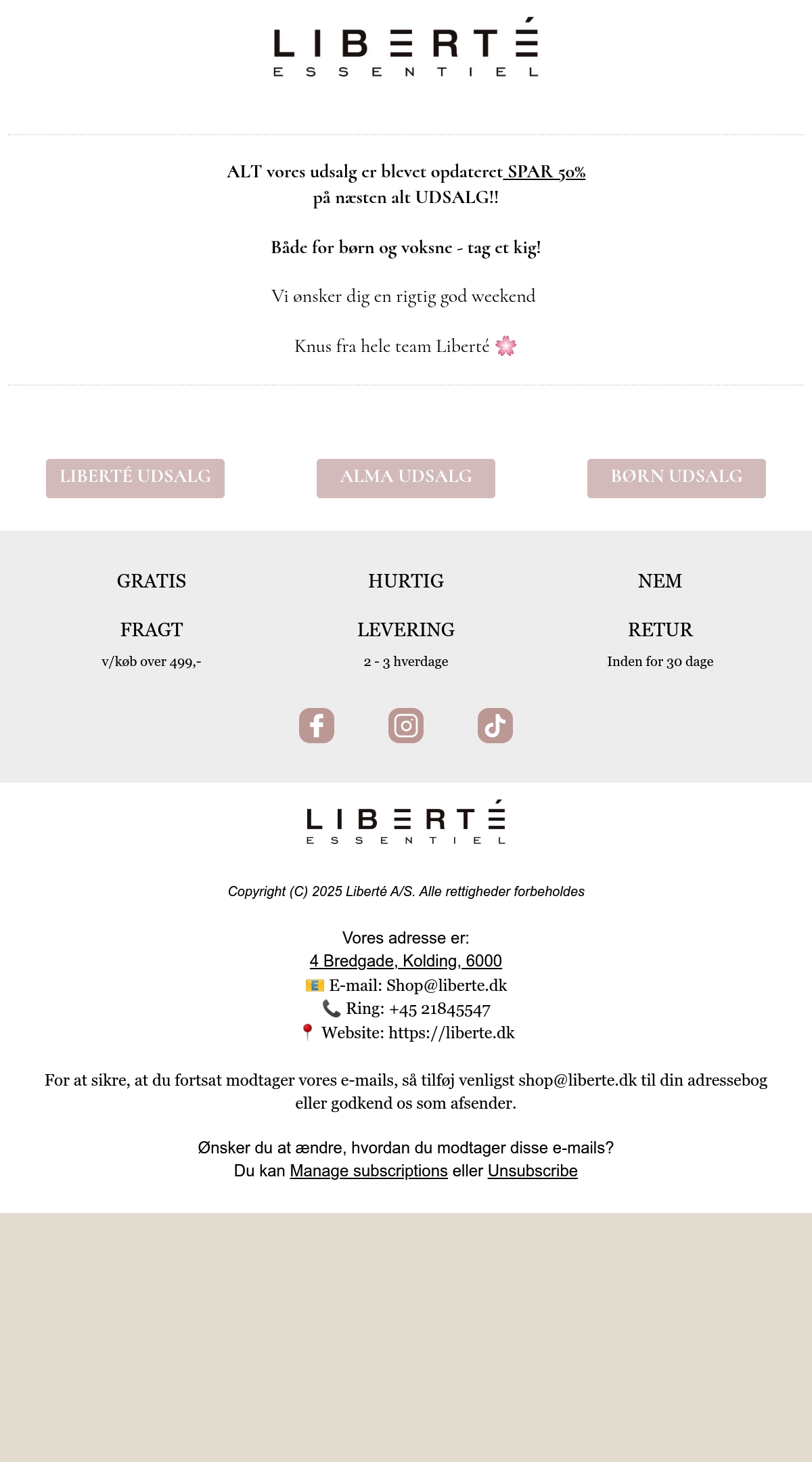 LIBERTÉ
ESSENTIEL

ALT vores udsalg er blevet opdateret SPAR 50% på næsten alt UDSALG!!

Både for børn og voksne - tag et kig!

Vi ønsker dig en rigtig god weekend

Knus fra hele team Liberté 🌸

LIBERTÉ UDSALG

ALMA UDSALG

BØRN UDSALG

GRATIS

FRAGT

v/køb over 499,-

HURTIG

LEVERING

2 - 3 hverdage

NEM

RETUR

Inden for 30 dage

LIBERTÉ
ESSENTIEL

Copyright (C) 2025 Liberté A/S. Alle rettigheder forbeholdes

Vores adresse er:
4 Bredgade, Kolding, 6000
📧 E-mail: Shop@liberte.dk
📞 Ring: +45 21845547
📍 Website: https://liberte.dk

For at sikre, at du fortsat modtager vores e-mails, så tilføj venligst shop@liberte.dk til din adressebog eller godkend os som afsender.

Ønsker du at ændre, hvordan du modtager disse e-mails?
Du kan Manage subscriptions eller Unsubscribe